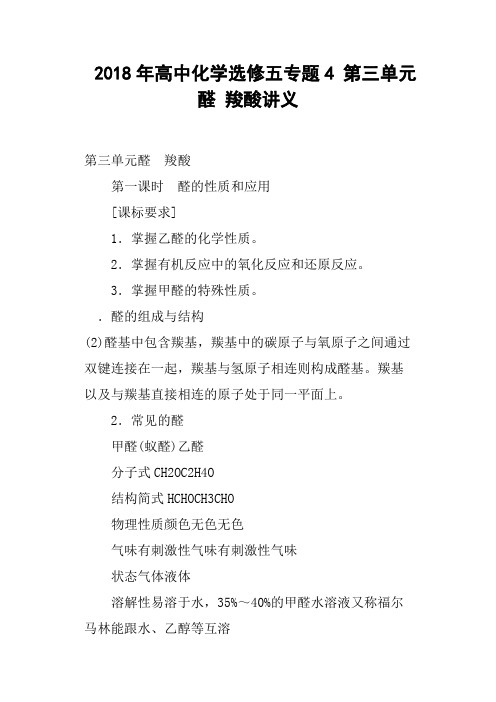 2018年高中化学选修五专题4 第三单元醛 羧酸讲义

第三单元醛　羧酸

第一课时　醛的性质和应用

[课标要求]

1．掌握乙醛的化学性质。

2．掌握有机反应中的氧化反应和还原反应。

3．掌握甲醛的特殊性质。

．醛的组成与结构

(2)醛基中包含羰基，羰基中的碳原子与氧原子之间通过双键连接在一起，羰基与氢原子相连则构成醛基。羰基以及与羰基直接相连的原子处于同一平面上。

2．常见的醛

甲醛(蚁醛)乙醛

分子式CH2OC2H4O

结构简式HCHOCH3CHO

物理性质颜色无色无色

气味有刺激性气味有刺激性气味

状态气体液体

溶解性易溶于水，35%～40%的甲醛水溶液又称福尔马林能跟水、乙醇等互溶